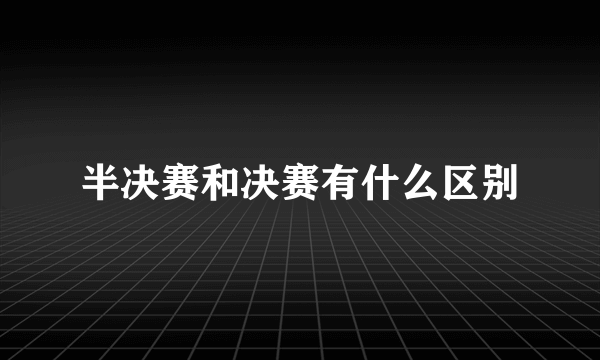 半决赛和决赛有什么区别